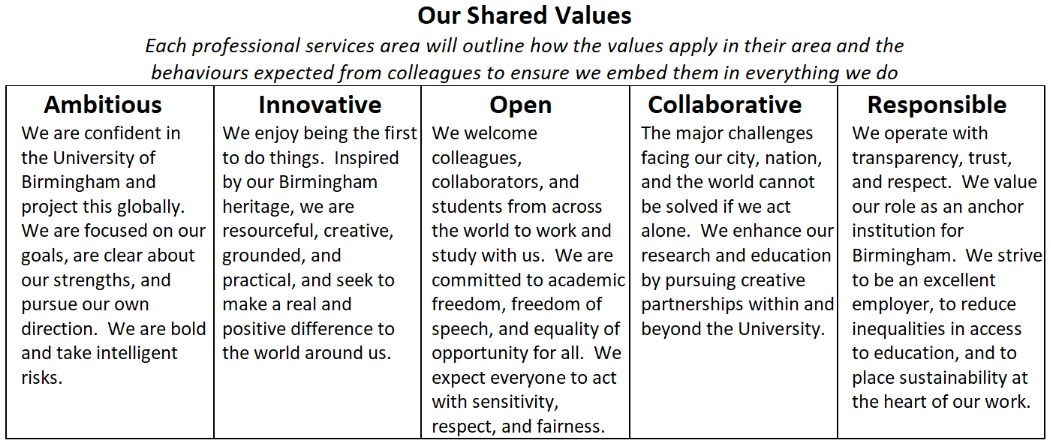 Our Shared Values

Each professional services area will outline how the values apply in their area and the behaviours expected from colleagues to ensure we embed them in everything we do

| Ambitious | Innovative | Open | Collaborative | Responsible |
|---|---|---|---|---|
| We are confident in the University of Birmingham and project this globally. We are focused on our goals, are clear about our strengths, and pursue our own direction. We are bold and take intelligent risks. | We enjoy being the first to do things. Inspired by our Birmingham heritage, we are resourceful, creative, grounded, and practical, and seek to make a real and positive difference to the world around us. | We welcome colleagues, collaborators, and students from across the world to work and study with us. We are committed to academic freedom, freedom of speech, and equality of opportunity for all. We expect everyone to act with sensitivity, respect, and fairness. | The major challenges facing our city, nation, and the world cannot be solved if we act alone. We enhance our research and education by pursuing creative partnerships within and beyond the University. | We operate with transparency, trust, and respect. We value our role as an anchor institution for Birmingham. We strive to be an excellent employer, to reduce inequalities in access to education, and to place sustainability at the heart of our work. |